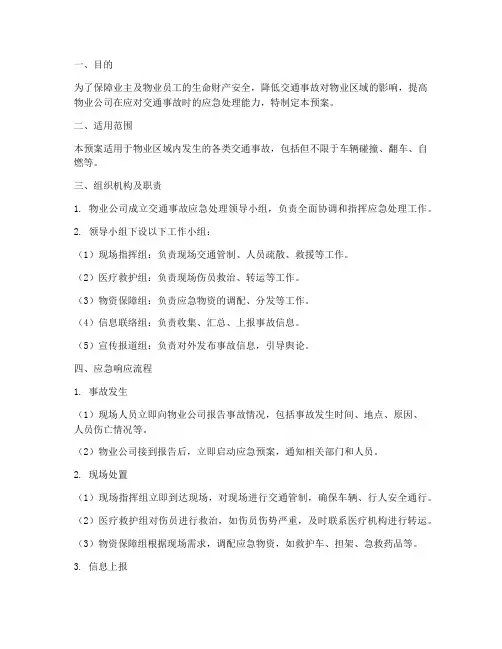 一、目的

为了保障业主及物业员工的生命财产安全，降低交通事故对物业区域的影响，提高物业公司在应对交通事故时的应急处理能力，特制定本预案。

二、适用范围

本预案适用于物业区域内发生的各类交通事故，包括但不限于车辆碰撞、翻车、自燃等。

三、组织机构及职责

1. 物业公司成立交通事故应急处理领导小组，负责全面协调和指挥应急处理工作。

2. 领导小组下设以下工作小组：

（1）现场指挥组：负责现场交通管制、人员疏散、救援等工作。

（2）医疗救护组：负责现场伤员救治、转运等工作。

（3）物资保障组：负责应急物资的调配、分发等工作。

（4）信息联络组：负责收集、汇总、上报事故信息。

（5）宣传报道组：负责对外发布事故信息，引导舆论。

四、应急响应流程

1. 事故发生

（1）现场人员立即向物业公司报告事故情况，包括事故发生时间、地点、原因、人员伤亡情况等。

（2）物业公司接到报告后，立即启动应急预案，通知相关部门和人员。

2. 现场处置

（1）现场指挥组立即到达现场，对现场进行交通管制，确保车辆、行人安全通行。

（2）医疗救护组对伤员进行救治，如伤员伤势严重，及时联系医疗机构进行转运。

（3）物资保障组根据现场需求，调配应急物资，如救护车、担架、急救药品等。

3. 信息上报